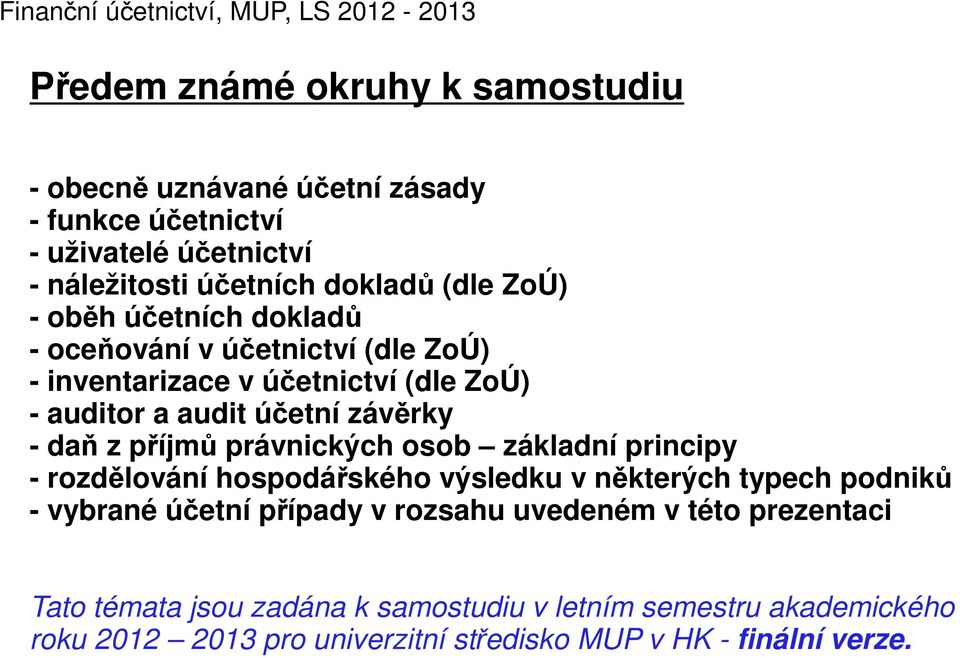 Finanční účetnictví, MUP, LS 2012 - 2013

Předem známé okruhy k samostudiu

- obecně uznávané účetní zásady
- funkce účetnictví
- uživatelé účetnictví
- náležitosti účetních dokladů (dle ZoÚ)
- oběh účetních dokladů
- oceňování v účetnictví (dle ZoÚ)
- inventarizace v účetnictví (dle ZoÚ)
- auditor a audit účetní závěrky
- daň z příjmů právnických osob – základní principy
- rozdělování hospodářského výsledku v některých typech podniků
- vybrané účetní případy v rozsahu uvedeném v této prezentaci

Tato témata jsou zadána k samostudiu v letním semestru akademického roku 2012 – 2013 pro univerzitní středisko MUP v HK - finální verze.